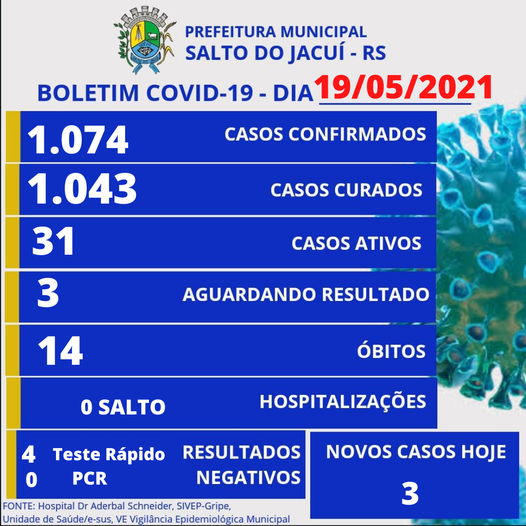 PREFEITURA MUNICIPAL
SALTO DO JACUÍ - RS

BOLETIM COVID-19 - DIA 19/05/2021

1.074 CASOS CONFIRMADOS

1.043 CASOS CURADOS

31 CASOS ATIVOS

3 AGUARDANDO RESULTADO

14 ÓBITOS

0 SALTO HOSPITALIZAÇÕES

4 Teste Rápido
0 PCR
RESULTADOS NEGATIVOS

NOVOS CASOS HOJE
3

FONTE: Hospital Dr Aderbal Schneider, SIVEP-Gripe, Unidade de Saúde/e-sus, VE Vigilância Epidemiológica Municipal